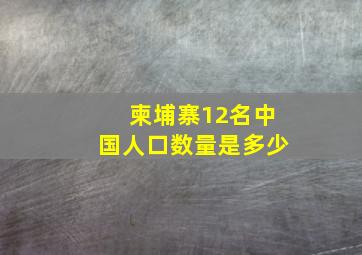 柬埔寨12名中国人口数量是多少